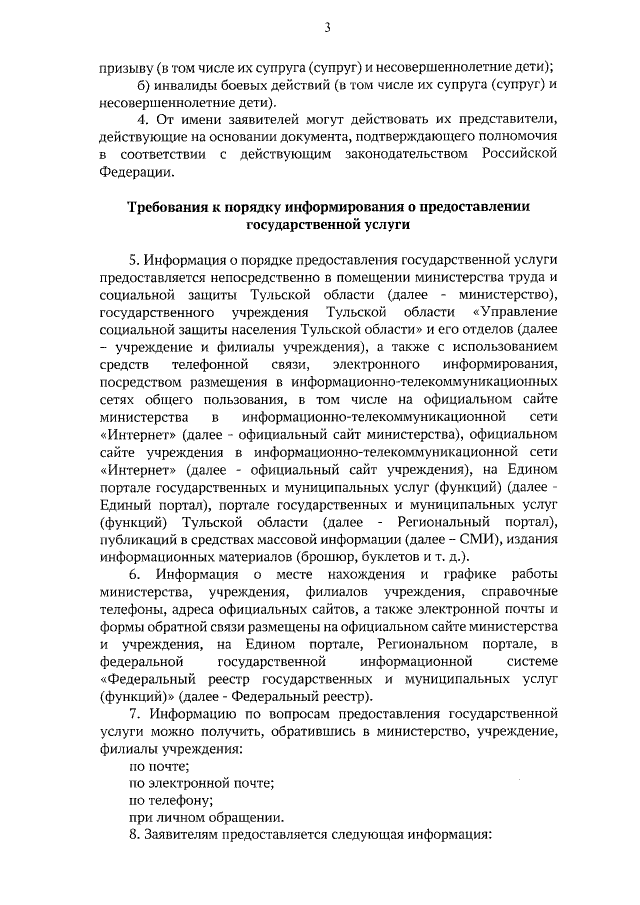 3

призыву (в том числе их супруга (супруг) и несовершеннолетние дети);

б) инвалиды боевых действий (в том числе их супруга (супруг) и несовершеннолетние дети).

4. От имени заявителей могут действовать их представители, действующие на основании документа, подтверждающего полномочия в соответствии с действующим законодательством Российской Федерации.

Требования к порядку информирования о предоставлении государственной услуги

5. Информация о порядке предоставления государственной услуги предоставляется непосредственно в помещении министерства труда и социальной защиты Тульской области (далее - министерство), государственного учреждения Тульской области «Управление социальной защиты населения Тульской области» и его отделов (далее – учреждение и филиалы учреждения), а также с использованием средств телефонной связи, электронного информирования, посредством размещения в информационно-телекоммуникационных сетях общего пользования, в том числе на официальном сайте министерства в информационно-телекоммуникационной сети «Интернет» (далее - официальный сайт министерства), официальном сайте учреждения в информационно-телекоммуникационной сети «Интернет» (далее - официальный сайт учреждения), на Едином портале государственных и муниципальных услуг (функций) (далее - Единый портал), портале государственных и муниципальных услуг (функций) Тульской области (далее - Региональный портал), публикаций в средствах массовой информации (далее – СМИ), издания информационных материалов (брошюр, буклетов и т. д.).

6. Информация о месте нахождения и графике работы министерства, учреждения, филиалов учреждения, справочные телефоны, адреса официальных сайтов, а также электронной почты и формы обратной связи размещены на официальном сайте министерства и учреждения, на Едином портале, Региональном портале, в федеральной государственной информационной системе «Федеральный реестр государственных и муниципальных услуг (функций)» (далее - Федеральный реестр).

7. Информацию по вопросам предоставления государственной услуги можно получить, обратившись в министерство, учреждение, филиалы учреждения:

по почте;

по электронной почте;

по телефону;

при личном обращении.

8. Заявителям предоставляется следующая информация: